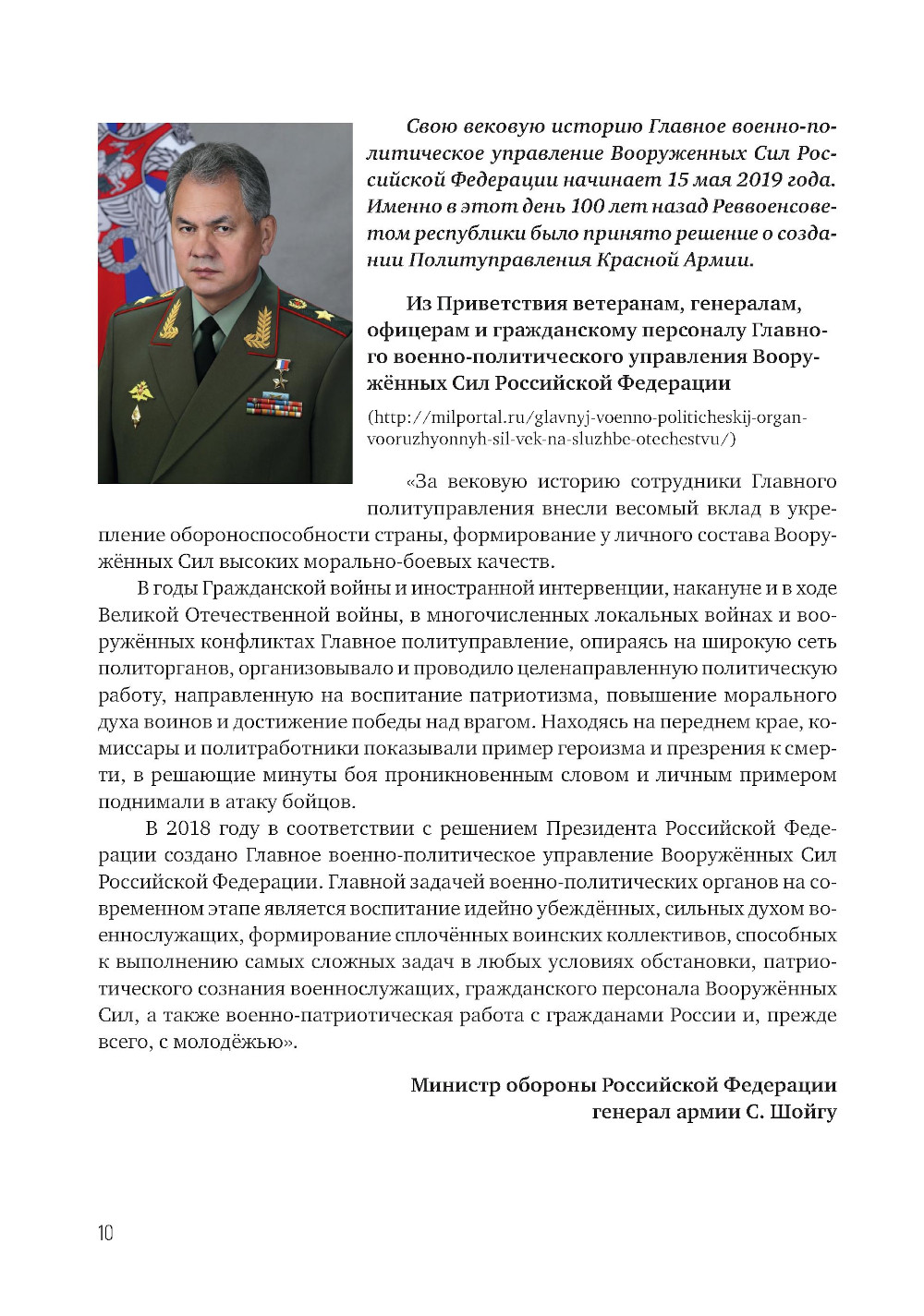 Свою вековую историю Главное военно-политическое управление Вооруженных Сил Российской Федерации начинает 15 мая 2019 года. Именно в этот день 100 лет назад Реввоенсоветом республики было принято решение о создании Политуправления Красной Армии.

Из Приветствия ветеранам, генералам, офицерам и гражданскому персоналу Главного военно-политического управления Вооружённых Сил Российской Федерации

(http://milportal.ru/glavnyj-voenno-politicheskij-organ-vooruzhyonnyh-sil-vek-na-sluzhbe-otechestvu/)

«За вековую историю сотрудники Главного политуправления внесли весомый вклад в укрепление обороноспособности страны, формирование у личного состава Вооружённых Сил высоких морально-боевых качеств.

В годы Гражданской войны и иностранной интервенции, накануне и в ходе Великой Отечественной войны, в многочисленных локальных войнах и вооружённых конфликтах Главное политуправление, опираясь на широкую сеть политорганов, организовывало и проводило целенаправленную политическую работу, направленную на воспитание патриотизма, повышение морального духа воинов и достижение победы над врагом. Находясь на переднем крае, комиссары и политработники показывали пример героизма и презрения к смерти, в решающие минуты боя проникновенным словом и личным примером поднимали в атаку бойцов.

В 2018 году в соответствии с решением Президента Российской Федерации создано Главное военно-политическое управление Вооружённых Сил Российской Федерации. Главной задачей военно-политических органов на современном этапе является воспитание идейно убеждённых, сильных духом военнослужащих, формирование сплочённых воинских коллективов, способных к выполнению самых сложных задач в любых условиях обстановки, патриотического сознания военнослужащих, гражданского персонала Вооружённых Сил, а также военно-патриотическая работа с гражданами России и, прежде всего, с молодёжью».

Министр обороны Российской Федерации
генерал армии С. Шойгу

10